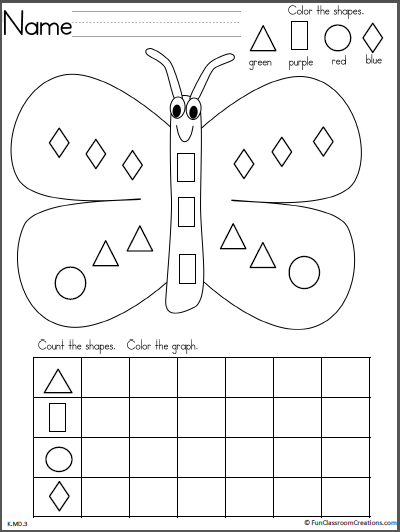 Name

Color the shapes.

green purple red blue

Count the shapes. Color the graph.

K.MD.3

© FunClassroomCreations.com